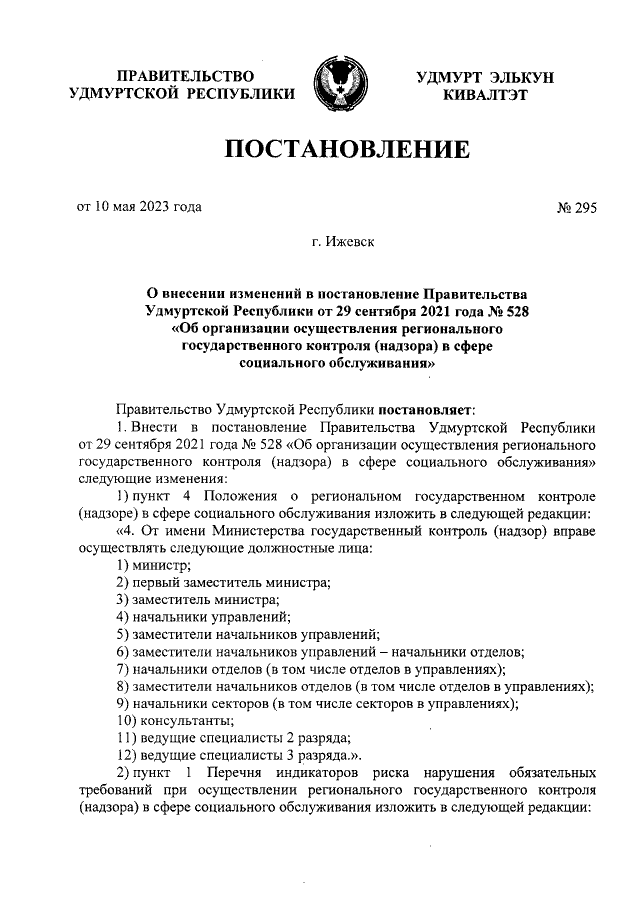 ПРАВИТЕЛЬСТВО
УДМУРТСКОЙ РЕСПУБЛИКИ

УДМУРТ ЭЛЬКУН
КИВАЛТЭТ

ПОСТАНОВЛЕНИЕ

от 10 мая 2023 года

№ 295

г. Ижевск

О внесении изменений в постановление Правительства Удмуртской Республики от 29 сентября 2021 года № 528 «Об организации осуществления регионального государственного контроля (надзора) в сфере социального обслуживания»

Правительство Удмуртской Республики постановляет:

1. Внести в постановление Правительства Удмуртской Республики от 29 сентября 2021 года № 528 «Об организации осуществления регионального государственного контроля (надзора) в сфере социального обслуживания» следующие изменения:

1) пункт 4 Положения о региональном государственном контроле (надзоре) в сфере социального обслуживания изложить в следующей редакции:

«4. От имени Министерства государственный контроль (надзор) вправе осуществлять следующие должностные лица:

1) министр;

2) первый заместитель министра;

3) заместитель министра;

4) начальники управлений;

5) заместители начальников управлений;

6) заместители начальников управлений – начальники отделов;

7) начальники отделов (в том числе отделов в управлениях);

8) заместители начальников отделов (в том числе отделов в управлениях);

9) начальники секторов (в том числе секторов в управлениях);

10) консультанты;

11) ведущие специалисты 2 разряда;

12) ведущие специалисты 3 разряда.».

2) пункт 1 Перечня индикаторов риска нарушения обязательных требований при осуществлении регионального государственного контроля (надзора) в сфере социального обслуживания изложить в следующей редакции: